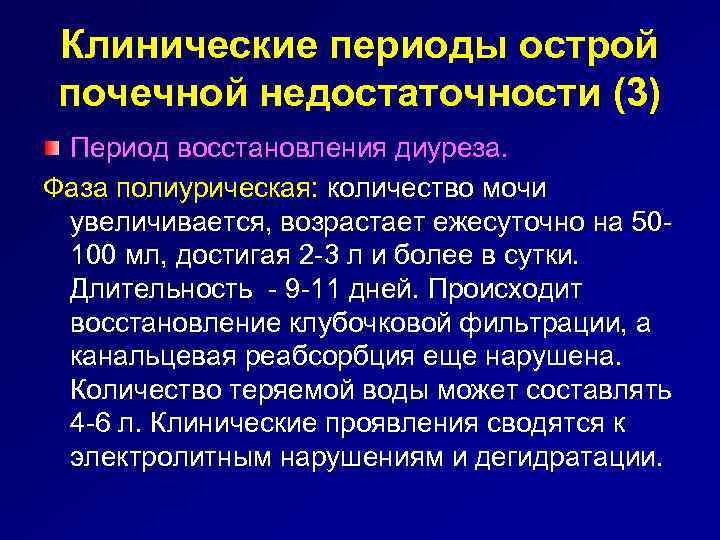 Клинические периоды острой почечной недостаточности (3)

Период восстановления диуреза.

Фаза полиурическая: количество мочи увеличивается, возрастает ежесуточно на 50-100 мл, достигая 2-3 л и более в сутки. Длительность - 9-11 дней. Происходит восстановление клубочковой фильтрации, а канальцевая реабсорбция еще нарушена. Количество теряемой воды может составлять 4-6 л. Клинические проявления сводятся к электролитным нарушениям и дегидратации.